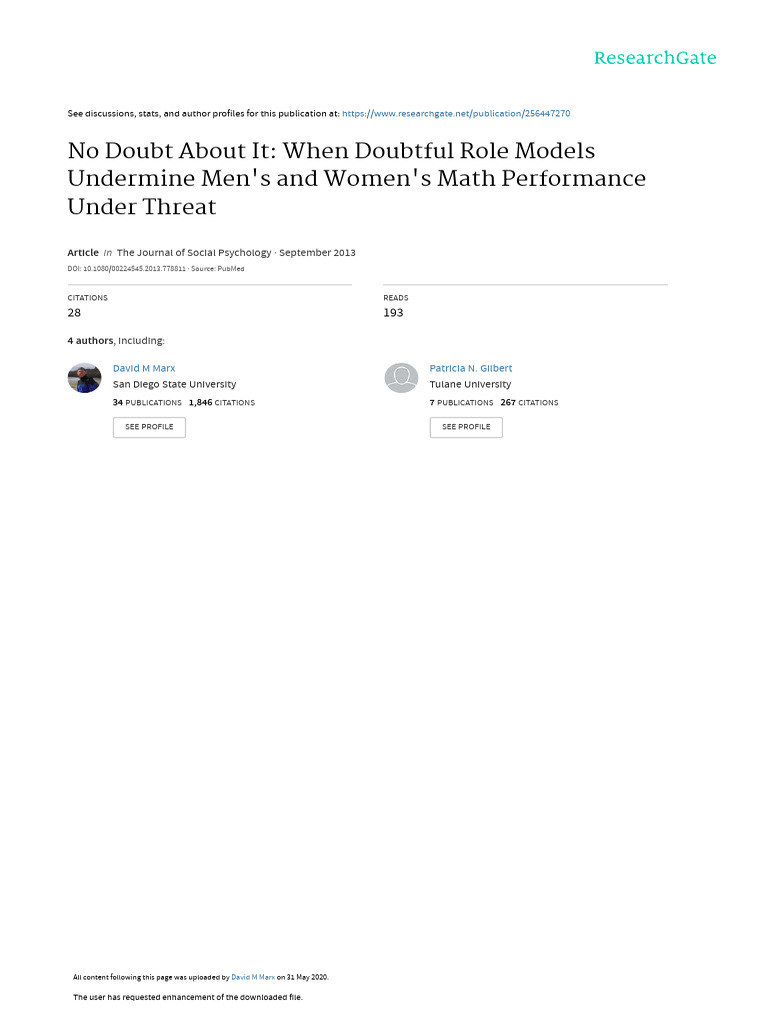 ResearchGate

See discussions, stats, and author profiles for this publication at: https://www.researchgate.net/publication/256447270

No Doubt About It: When Doubtful Role Models Undermine Men's and Women's Math Performance Under Threat

Article in The Journal of Social Psychology · September 2013
DOI: 10.1080/00224545.2013.778811 · Source: PubMed

CITATIONS
28

READS
193

4 authors, including:

David M Marx
San Diego State University
34 PUBLICATIONS 1,846 CITATIONS
SEE PROFILE

Patricia N. Gilbert
Tulane University
7 PUBLICATIONS 267 CITATIONS
SEE PROFILE

All content following this page was uploaded by David M Marx on 31 May 2020.

The user has requested enhancement of the downloaded file.